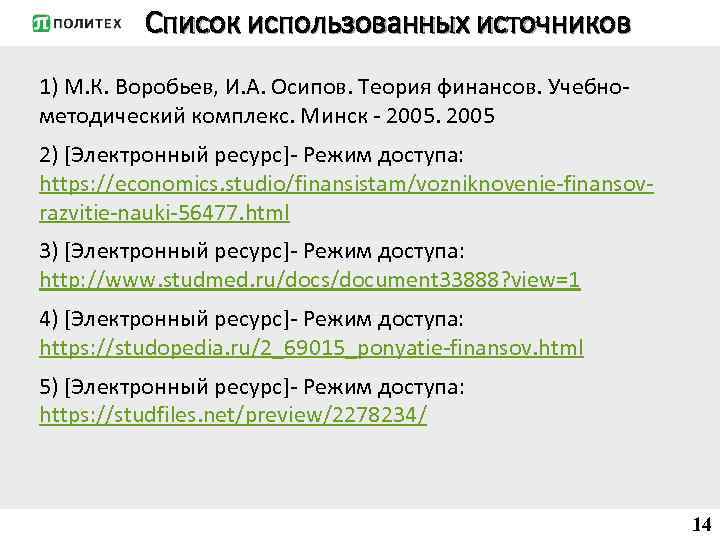 ПОЛИТЕХ

Список использованных источников

1) М.К. Воробьев, И.А. Осипов. Теория финансов. Учебно-методический комплекс. Минск - 2005. 2005

2) [Электронный ресурс]- Режим доступа: https://economics.studio/finansistam/vozniknovenie-finansov-razvitie-nauki-56477.html

3) [Электронный ресурс]- Режим доступа: http://www.studmed.ru/docs/document33888?view=1

4) [Электронный ресурс]- Режим доступа: https://studopedia.ru/2_69015_ponyatie-finansov.html

5) [Электронный ресурс]- Режим доступа: https://studfiles.net/preview/2278234/

14